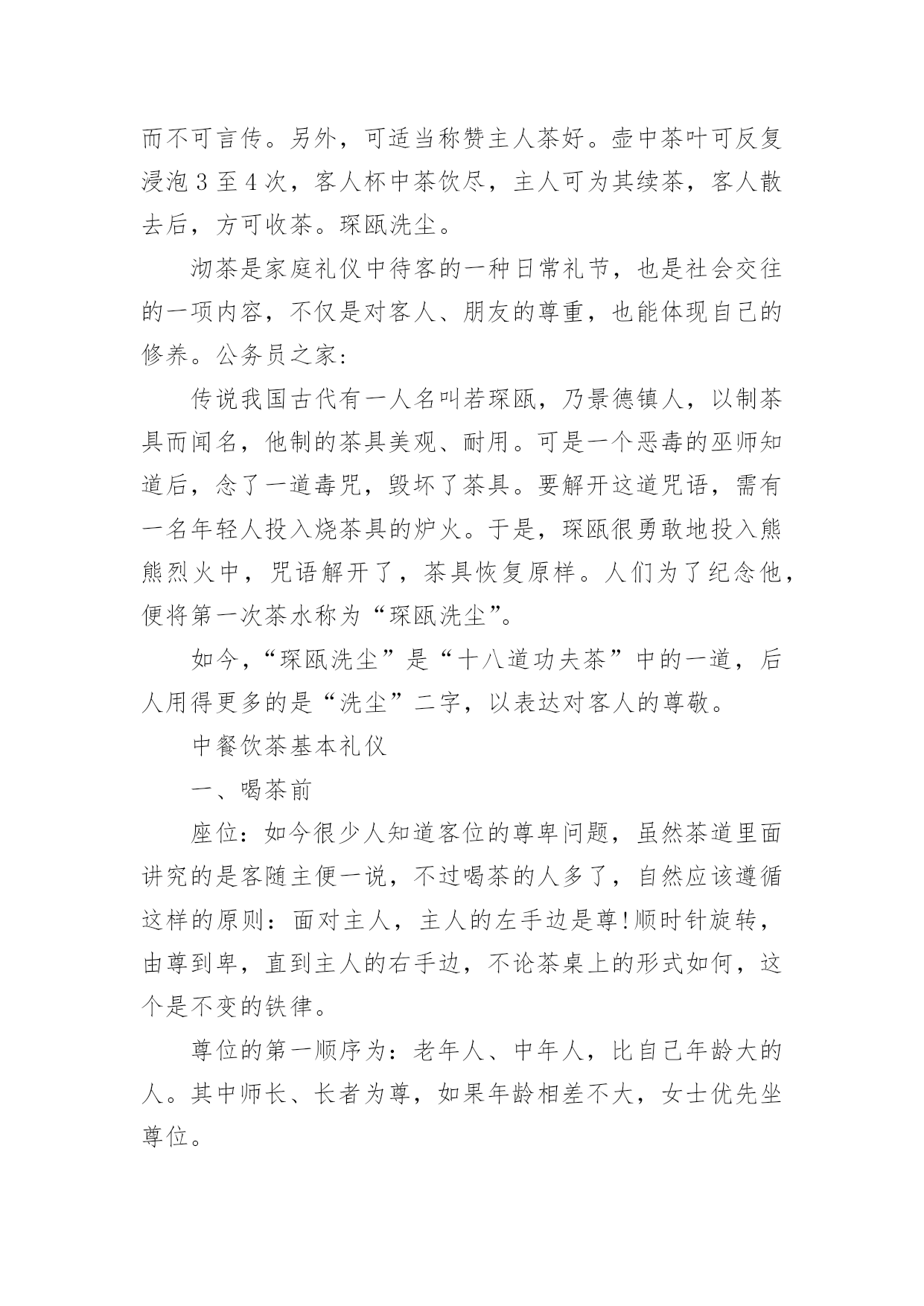 而不可言传。另外，可适当称赞主人茶好。壶中茶叶可反复浸泡 3 至 4 次，客人杯中茶饮尽，主人可为其续茶，客人散去后，方可收茶。琛瓯洗尘。

沏茶是家庭礼仪中待客的一种日常礼节，也是社会交往的一项内容，不仅是对客人、朋友的尊重，也能体现自己的修养。公务员之家:

传说我国古代有一人名叫若琛瓯，乃景德镇人，以制茶具而闻名，他制的茶具美观、耐用。可是一个恶毒的巫师知道后，念了一道毒咒，毁坏了茶具。要解开这道咒语，需有一名年轻人投入烧茶具的炉火。于是，琛瓯很勇敢地投入熊熊烈火中，咒语解开了，茶具恢复原样。人们为了纪念他，便将第一次茶水称为“琛瓯洗尘”。

如今,“琛瓯洗尘”是“十八道功夫茶”中的一道，后人用得更多的是“洗尘”二字，以表达对客人的尊敬。

中餐饮茶基本礼仪

一、喝茶前

座位：如今很少人知道客位的尊卑问题，虽然茶道里面讲究的是客随主便一说，不过喝茶的人多了，自然应该遵循这样的原则：面对主人，主人的左手边是尊!顺时针旋转，由尊到卑，直到主人的右手边，不论茶桌上的形式如何，这个是不变的铁律。

尊位的第一顺序为：老年人、中年人，比自己年龄大的人。其中师长、长者为尊，如果年龄相差不大，女士优先坐尊位。